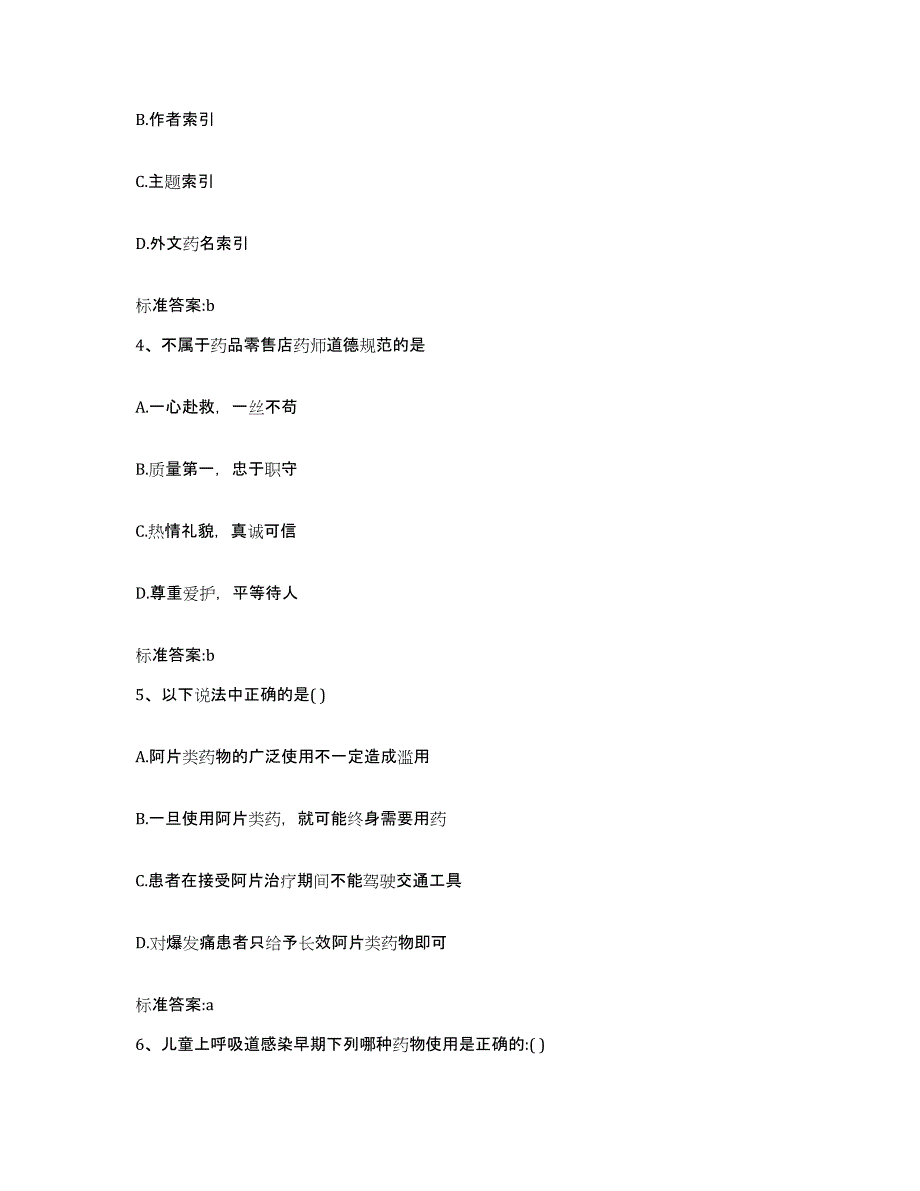 B.作者索引

C.主题索引

D.外文药名索引

标准答案:b

4、不属于药品零售店药师道德规范的是

A.一心赴救，一丝不苟

B.质量第一，忠于职守

C.热情礼貌，真诚可信

D.尊重爱护，平等待人

标准答案:b

5、以下说法中正确的是( )

A.阿片类药物的广泛使用不一定造成滥用

B.一旦使用阿片类药，就可能终身需要用药

C.患者在接受阿片治疗期间不能驾驶交通工具

D.对爆发痛患者只给予长效阿片类药物即可

标准答案:a

6、儿童上呼吸道感染早期下列哪种药物使用是正确的:( )